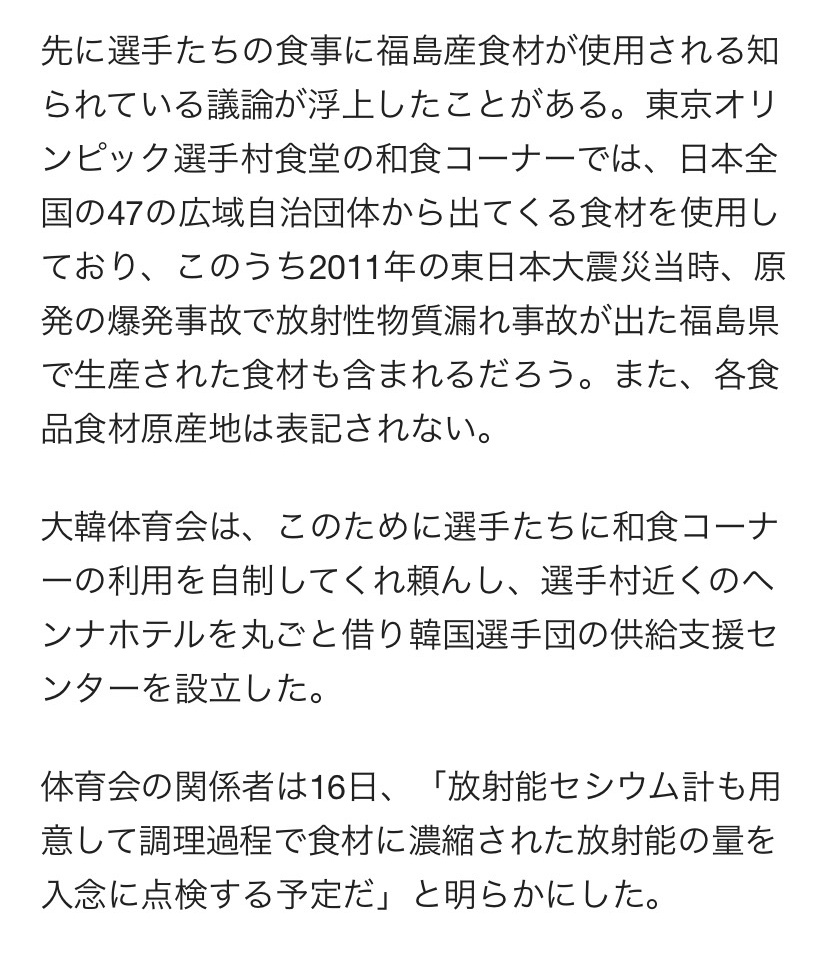 先に選手たちの食事に福島産食材が使用される知られている議論が浮上したことがある。東京オリンピック選手村食堂の和食コーナーでは、日本全国の47の広域自治団体から出てくる食材を使用しており、このうち2011年の東日本大震災当時、原発の爆発事故で放射性物質漏れ事故が出た福島県で生産された食材も含まれるだろう。また、各食品食材原産地は表記されない。

大韓体育会は、このために選手たちに和食コーナーの利用を自制してくれ頼んし、選手村近くのヘンナホテルを丸ごと借り韓国選手団の供給支援センターを設立した。

体育会の関係者は16日、「放射能セシウム計も用意して調理過程で食材に濃縮された放射能の量を入念に点検する予定だ」と明らかにした。